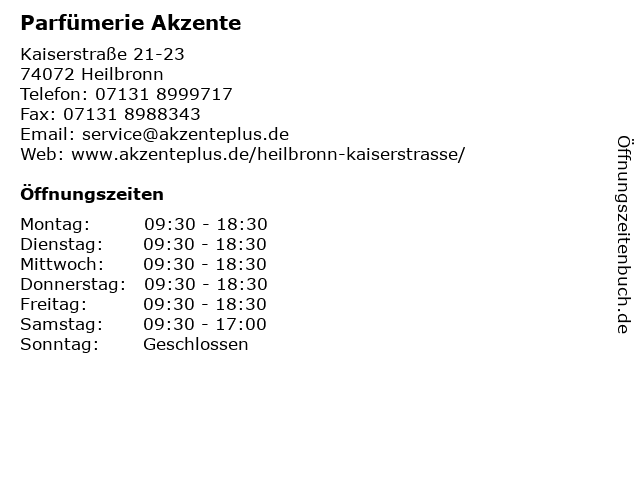 Parfümerie Akzente

Kaiserstraße 21-23
74072 Heilbronn
Telefon: 07131 8999717
Fax: 07131 8988343
Email: service@akzenteplus.de
Web: www.akzenteplus.de/heilbronn-kaiserstrasse/

Öffnungszeiten

Montag: 09:30 - 18:30
Dienstag: 09:30 - 18:30
Mittwoch: 09:30 - 18:30
Donnerstag: 09:30 - 18:30
Freitag: 09:30 - 18:30
Samstag: 09:30 - 17:00
Sonntag: Geschlossen

Öffnungszeitenbuch.de